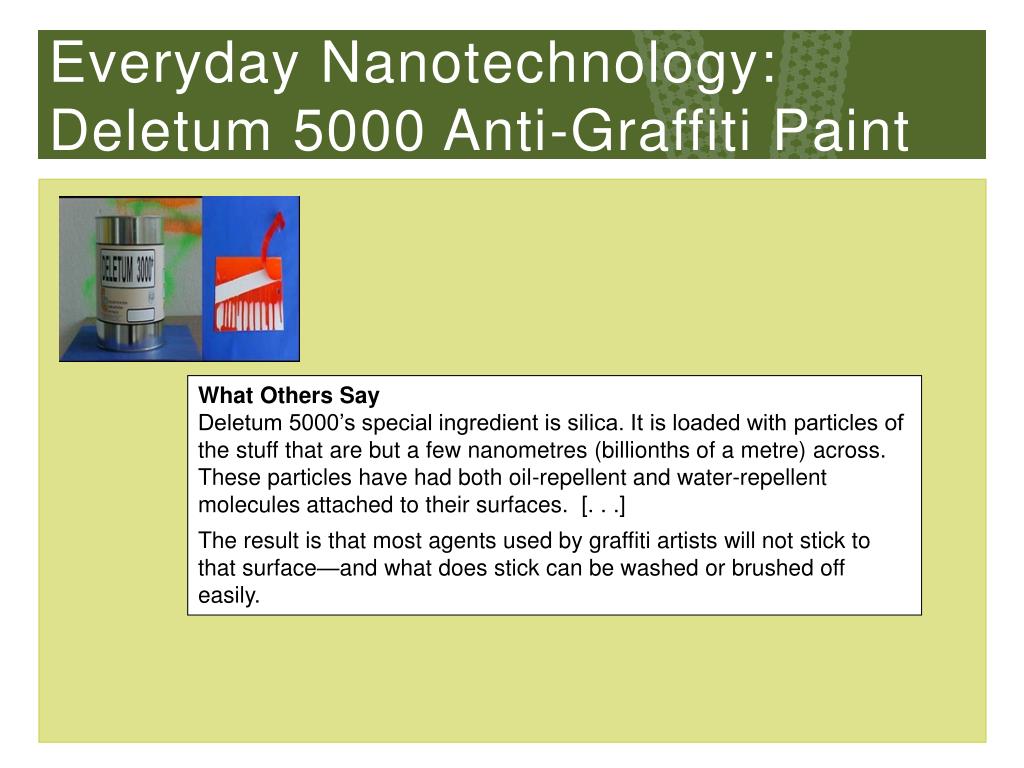 Everyday Nanotechnology: Deletum 5000 Anti-Graffiti Paint

DELETUM 3000

What Others Say
Deletum 5000's special ingredient is silica. It is loaded with particles of the stuff that are but a few nanometres (billionths of a metre) across. These particles have had both oil-repellent and water-repellent molecules attached to their surfaces. [. . .]

The result is that most agents used by graffiti artists will not stick to that surface—and what does stick can be washed or brushed off easily.